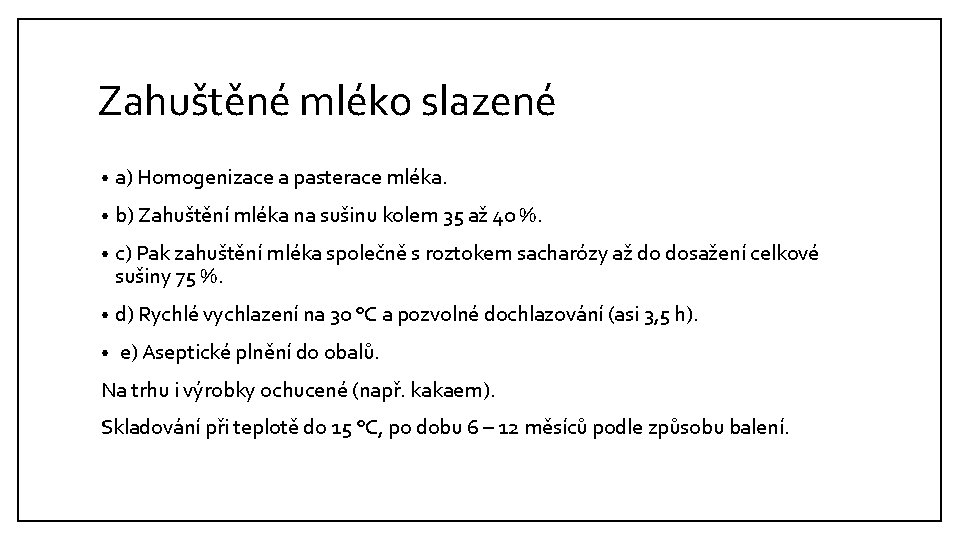 Zahuštěné mléko slazené

• a) Homogenizace a pasterace mléka.

• b) Zahuštění mléka na sušinu kolem 35 až 40 %.

• c) Pak zahuštění mléka společně s roztokem sacharózy až do dosažení celkové sušiny 75 %.

• d) Rychlé vychlazení na 30 °C a pozvolné dochlazování (asi 3,5 h).

• e) Aseptické plnění do obalů.

Na trhu i výrobky ochucené (např. kakaem).

Skladování při teplotě do 15 °C, po dobu 6 – 12 měsíců podle způsobu balení.